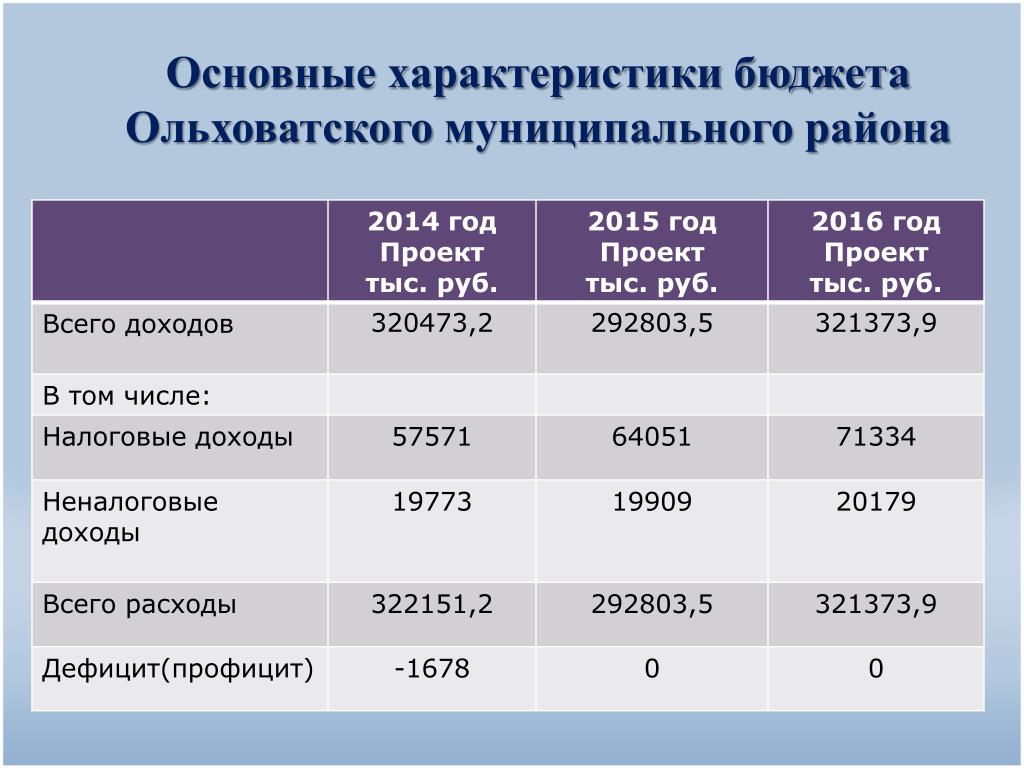 Основные характеристики бюджета Ольховатского муниципального района

| | 2014 год Проект тыс. руб. | 2015 год Проект тыс. руб. | 2016 год Проект тыс. руб. |
|---|---|---|---|
| Всего доходов | 320473,2 | 292803,5 | 321373,9 |
| В том числе: | | | |
| Налоговые доходы | 57571 | 64051 | 71334 |
| Неналоговые доходы | 19773 | 19909 | 20179 |
| Всего расходы | 322151,2 | 292803,5 | 321373,9 |
| Дефицит(профицит) | -1678 | 0 | 0 |